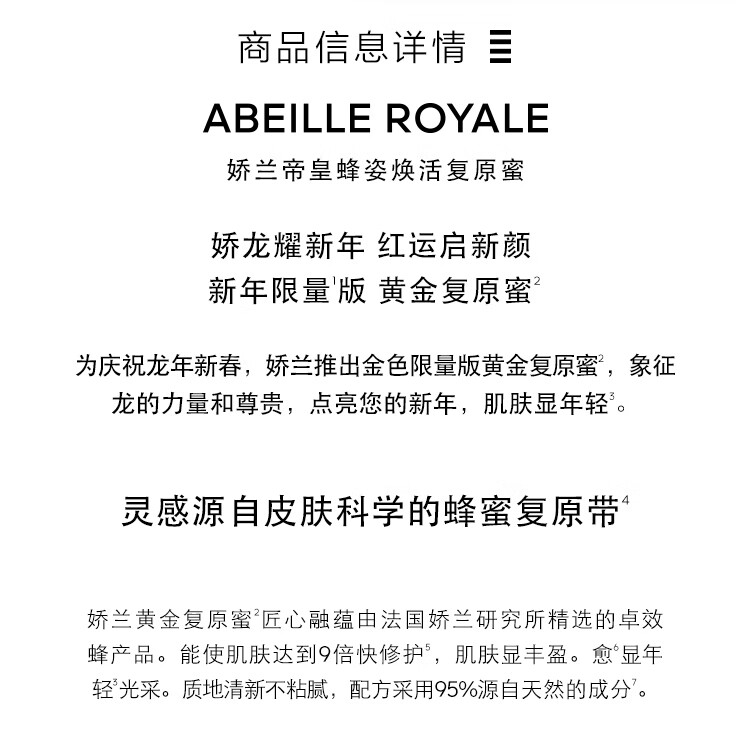 商品信息详情

ABEILLE ROYALE

娇兰帝皇蜂姿焕活复原蜜

娇龙耀新年 红运启新颜
新年限量$^1$版 黄金复原蜜$^2$

为庆祝龙年新春，娇兰推出金色限量版黄金复原蜜$^2$，象征龙的力量和尊贵，点亮您的新年，肌肤显年轻$^3$。

灵感源自皮肤科学的蜂蜜复原带$^4$

娇兰黄金复原蜜$^2$匠心融蕴由法国娇兰研究所精选的卓效蜂产品。能使肌肤达到9倍快修护$^5$，肌肤显丰盈。愈$^6$显年轻$^3$光采。质地清新不粘腻，配方采用95%源自天然的成分$^7$。